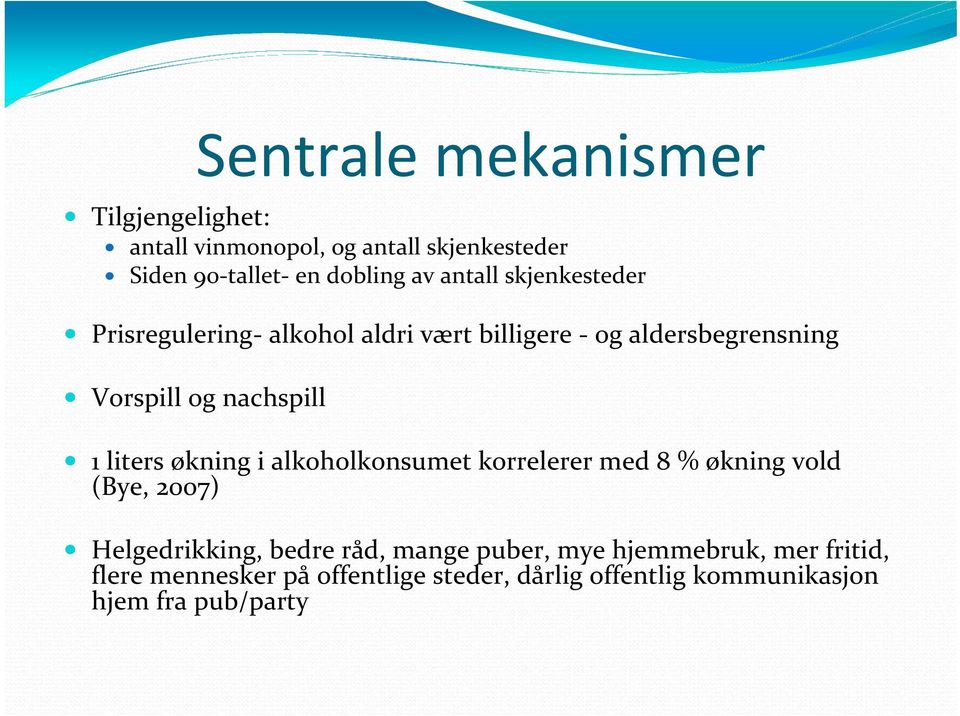 Sentrale mekanismer

Tilgjengelighet:
antall vinmonopol, og antall skjenkesteder
Siden 90-tallet- en dobling av antall skjenkesteder

Prisregulering- alkohol aldri vært billigere - og aldersbegrensning

Vorspill og nachspill

1 liters økning i alkoholkonsumet korrelerer med 8 % økning vold (Bye, 2007)

Helgedrikking, bedre råd, mange puber, mye hjemmebruk, mer fritid, flere mennesker på offentlige steder, dårlig offentlig kommunikasjon hjem fra pub/party